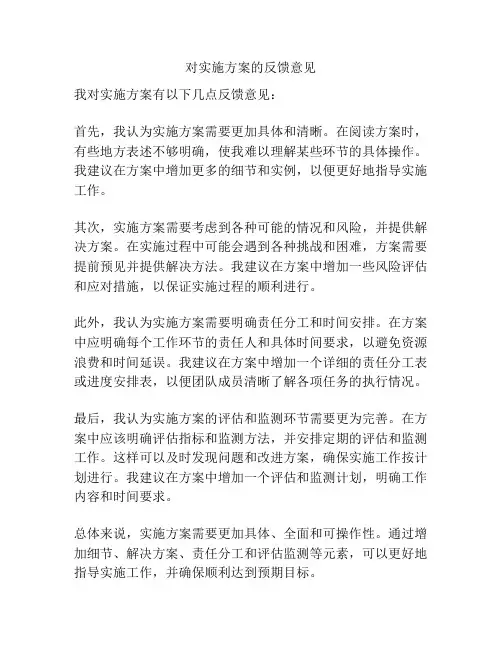 对实施方案的反馈意见

我对实施方案有以下几点反馈意见：

首先，我认为实施方案需要更加具体和清晰。在阅读方案时，有些地方表述不够明确，使我难以理解某些环节的具体操作。我建议在方案中增加更多的细节和实例，以便更好地指导实施工作。

其次，实施方案需要考虑到各种可能的情况和风险，并提供解决方案。在实施过程中可能会遇到各种挑战和困难，方案需要提前预见并提供解决方法。我建议在方案中增加一些风险评估和应对措施，以保证实施过程的顺利进行。

此外，我认为实施方案需要明确责任分工和时间安排。在方案中应明确每个工作环节的责任人和具体时间要求，以避免资源浪费和时间延误。我建议在方案中增加一个详细的责任分工表或进度安排表，以便团队成员清晰了解各项任务的执行情况。

最后，我认为实施方案的评估和监测环节需要更为完善。在方案中应该明确评估指标和监测方法，并安排定期的评估和监测工作。这样可以及时发现问题和改进方案，确保实施工作按计划进行。我建议在方案中增加一个评估和监测计划，明确工作内容和时间要求。

总体来说，实施方案需要更加具体、全面和可操作性。通过增加细节、解决方案、责任分工和评估监测等元素，可以更好地指导实施工作，并确保顺利达到预期目标。